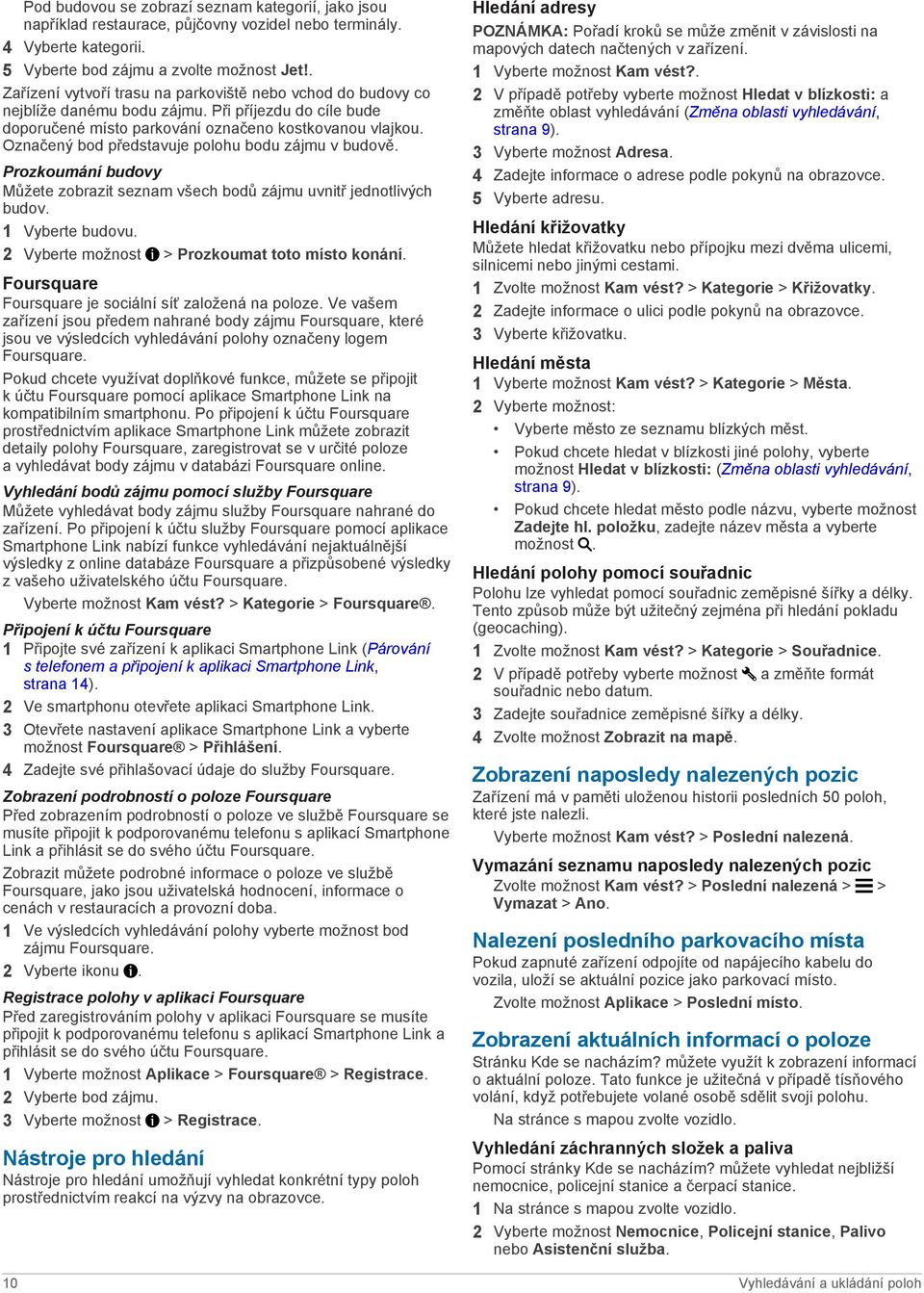 Pod budovou se zobrazí seznam kategorií, jako jsou například restaurace, půjčovny vozidel nebo terminály.
4 Vyberte kategorii.
5 Vyberte bod zájmu a zvolte možnost Jet!.
Zařízení vytvoří trasu na parkoviště nebo vchod do budovy co nejblíže danému bodu zájmu. Při příjezdu do cíle bude doporučené místo parkování označeno kostkovanou vlajkou. Označený bod představuje polohu bodu zájmu v budově.

Prozkoumání budovy
Můžete zobrazit seznam všech bodů zájmu uvnitř jednotlivých budov.
1 Vyberte budovu.
2 Vyberte možnost > Prozkoumat toto místo konání.

Foursquare
Foursquare je sociální síť založená na poloze. Ve vašem zařízení jsou předem nahrané body zájmu Foursquare, které jsou ve výsledcích vyhledávání polohy označeny logem Foursquare.
Pokud chcete využívat doplňkové funkce, můžete se připojit k účtu Foursquare pomocí aplikace Smartphone Link na kompatibilním smartphonu. Po připojení k účtu Foursquare prostřednictvím aplikace Smartphone Link můžete zobrazit detaily polohy Foursquare, zaregistrovat se v určité poloze a vyhledávat body zájmu v databázi Foursquare online.

Vyhledání bodů zájmu pomocí služby Foursquare
Můžete vyhledávat body zájmu služby Foursquare nahrané do zařízení. Po připojení k účtu služby Foursquare pomocí aplikace Smartphone Link nabízí funkce vyhledávání nejaktuálnější výsledky z online databáze Foursquare a přizpůsobené výsledky z vašeho uživatelského účtu Foursquare.
Vyberte možnost Kam vést? > Kategorie > Foursquare®.

Připojení k účtu Foursquare
1 Připojte své zařízení k aplikaci Smartphone Link (Párování s telefonem a připojení k aplikaci Smartphone Link, strana 14).
2 Ve smartphonu otevřete aplikaci Smartphone Link.
3 Otevřete nastavení aplikace Smartphone Link a vyberte možnost Foursquare® > Přihlášení.
4 Zadejte své přihlašovací údaje do služby Foursquare.

Zobrazení podrobností o poloze Foursquare
Před zobrazením podrobností o poloze ve službě Foursquare se musíte připojit k podporovanému telefonu s aplikací Smartphone Link a přihlásit se do svého účtu Foursquare.
Zobrazit můžete podrobné informace o poloze ve službě Foursquare, jako jsou uživatelská hodnocení, informace o cenách v restauracích a provozní doba.
1 Ve výsledcích vyhledávání polohy vyberte možnost bod zájmu Foursquare.
2 Vyberte ikonu .

Registrace polohy v aplikaci Foursquare
Před zaregistrováním polohy v aplikaci Foursquare se musíte připojit k podporovanému telefonu s aplikací Smartphone Link a přihlásit se do svého účtu Foursquare.
1 Vyberte možnost Aplikace > Foursquare® > Registrace.
2 Vyberte bod zájmu.
3 Vyberte možnost > Registrace.

Nástroje pro hledání
Nástroje pro hledání umožňují vyhledat konkrétní typy poloh prostřednictvím reakcí na výzvy na obrazovce.

Hledání adresy
POZNÁMKA: Pořadí kroků se může změnit v závislosti na mapových datech načtených v zařízení.
1 Vyberte možnost Kam vést?.
2 V případě potřeby vyberte možnost Hledat v blízkosti: a změňte oblast vyhledávání (Změna oblasti vyhledávání, strana 9).
3 Vyberte možnost Adresa.
4 Zadejte informace o adrese podle pokynů na obrazovce.
5 Vyberte adresu.

Hledání křižovatky
Můžete hledat křižovatku nebo přípojku mezi dvěma ulicemi, silnicemi nebo jinými cestami.
1 Zvolte možnost Kam vést? > Kategorie > Křižovatky.
2 Zadejte informace o ulici podle pokynů na obrazovce.
3 Vyberte křižovatku.

Hledání města
1 Vyberte možnost Kam vést? > Kategorie > Města.
2 Vyberte možnost:
• Vyberte město ze seznamu blízkých měst.
• Pokud chcete hledat v blízkosti jiné polohy, vyberte možnost Hledat v blízkosti: (Změna oblasti vyhledávání, strana 9).
• Pokud chcete hledat město podle názvu, vyberte možnost Zadejte hl. položku, zadejte název města a vyberte možnost .

Hledání polohy pomocí souřadnic
Polohu lze vyhledat pomocí souřadnic zeměpisné šířky a délky. Tento způsob může být užitečný zejména při hledání pokladu (geocaching).
1 Zvolte možnost Kam vést? > Kategorie > Souřadnice.
2 V případě potřeby vyberte možnost a změňte formát souřadnic nebo datum.
3 Zadejte souřadnice zeměpisné šířky a délky.
4 Zvolte možnost Zobrazit na mapě.

Zobrazení naposledy nalezených pozic
Zařízení má v paměti uloženou historii posledních 50 poloh, které jste nalezli.
Vyberte možnost Kam vést? > Poslední nalezená.

Vymazání seznamu naposledy nalezených pozic
Zvolte možnost Kam vést? > Poslední nalezená > > Vymazat > Ano.

Nalezení posledního parkovacího místa
Pokud zapnuté zařízení odpojíte od napájecího kabelu do vozila, uloží se aktuální pozice jako parkovací místo.
Zvolte možnost Aplikace > Poslední místo.

Zobrazení aktuálních informací o poloze
Stránku Kde se nacházím? můžete využít k zobrazení informací o aktuální poloze. Tato funkce je užitečná v případě tísňového volání, když potřebujete volané osobě sdělit svoji polohu.
Na stránce s mapou zvolte vozidlo.

Vyhledání záchranných složek a paliva
Pomocí stránky Kde se nacházím? můžete vyhledat nejbližší nemocnice, policejní stanice a čerpací stanice.
1 Na stránce s mapou zvolte vozidlo.
2 Vyberte možnost Nemocnice, Policejní stanice, Palivo nebo Asistenční služba.

10 Vyhledávání a ukládání poloh